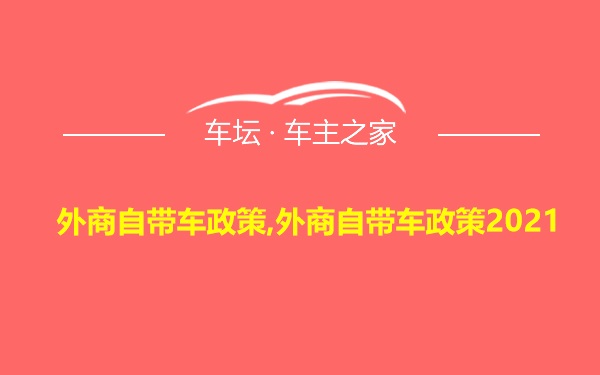 车坛 · 车主之家

外商自带车政策,外商自带车政策2021